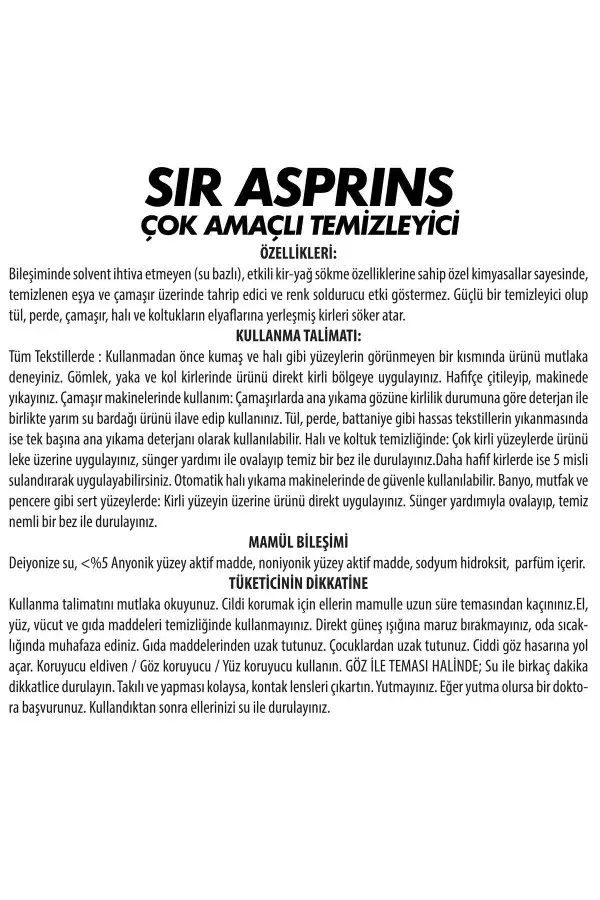 SIR ASPRINS
ÇOK AMAÇLI TEMİZLEYİCİ

ÖZELLİKLERİ:
Bileşiminde solvent ihtiva etmeyen (su bazlı), etkili kir-yağ sökme özelliklerine sahip özel kimyasallar sayesinde, temizlenen eşya ve çamaşır üzerinde tahrip edici ve renk soldurucu etki göstermez. Güçlü bir temizleyici olup tül, perde, çamaşır, halı ve koltukların elyaflarına yerleşmiş kirleri söker atar.

KULLANMA TALİMATI:
Tüm Tekstillerde : Kullanmadan önce kumaş ve halı gibi yüzeylerin görünmeyen bir kısmında ürünü mutlaka deneyiniz. Gömlek, yaka ve kol kirlerinde ürünü direkt kirli bölgeye uygulayınız. Hafifçe çitileyip, makinede yıkayınız. Çamaşır makinelerinde kullanım: Çamaşırlarda ana yıkama gözüne kirlilik durumuna göre deterjan ile birlikte yarım su bardağı ürünü ilave edip kullanınız. Tül, perde, battaniye gibi hassas tekstillerin yıkanmasında ise tek başına ana yıkama deterjanı olarak kullanılabilir. Halı ve koltuk temizliğinde: Çok kirli yüzeylerde ürünü leke üzerine uygulayınız, sünger yardımı ile ovalayıp temiz bir bez ile durulayınız.Daha hafif kirlerde ise 5 misli sulandırarak uygulayabilirsiniz. Otomatik halı yıkama makinelerinde de güvenle kullanılabilir. Banyo, mutfak ve pencere gibi sert yüzeylerde: Kirli yüzeyin üzerine ürünü direkt uygulayınız. Sünger yardımıyla ovalayıp, temiz nemli bir bez ile durulayınız.

MAMÜL BİLEŞİMİ
Deiyonize su, <%5 Anyonik yüzey aktif madde, noniyonik yüzey aktif madde, sodyum hidroksit, parfüm içerir.

TÜKETİCİNİN DİKKATİNE
Kullanma talimatını mutlaka okuyunuz. Cildi korumak için ellerin mamulle uzun süre temasından kaçınınız.El, yüz, vücut ve gıda maddeleri temizliğinde kullanmayınız. Direkt güneş ışığına maruz bırakmayınız, oda sıcaklığında muhafaza ediniz. Gıda maddelerinden uzak tutunuz. Çocuklardan uzak tutunuz. Ciddi göz hasarına yol açar. Koruyucu eldiven / Göz koruyucu / Yüz koruyucu kullanın. GÖZ İLE TEMASI HALİNDE; Su ile birkaç dakika dikkatlice durulayın. Takılı ve yapması kolaysa, kontak lensleri çıkartın. Yutmayınız. Eğer yutma olursa bir doktora başvurunuz. Kullandıktan sonra ellerinizi su ile durulayınız.